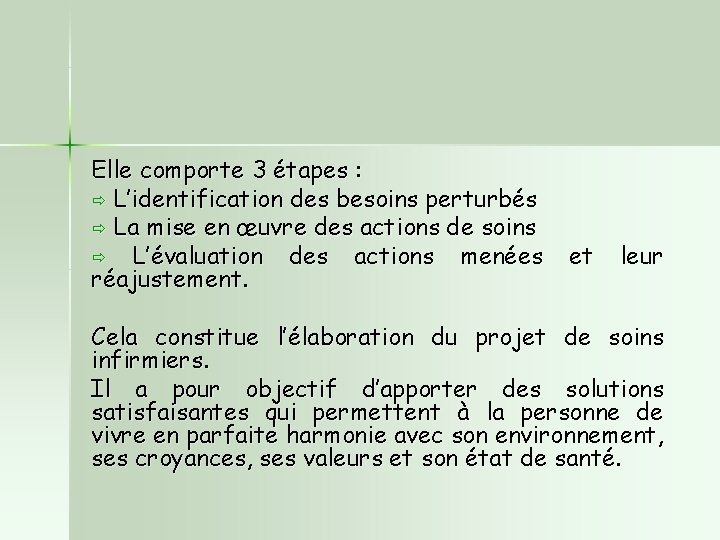 Elle comporte 3 étapes :
⇨ L'identification des besoins perturbés
⇨ La mise en œuvre des actions de soins
⇨ L'évaluation des actions menées et leur réajustement.

Cela constitue l'élaboration du projet de soins infirmiers.
Il a pour objectif d'apporter des solutions satisfaisantes qui permettent à la personne de vivre en parfaite harmonie avec son environnement, ses croyances, ses valeurs et son état de santé.